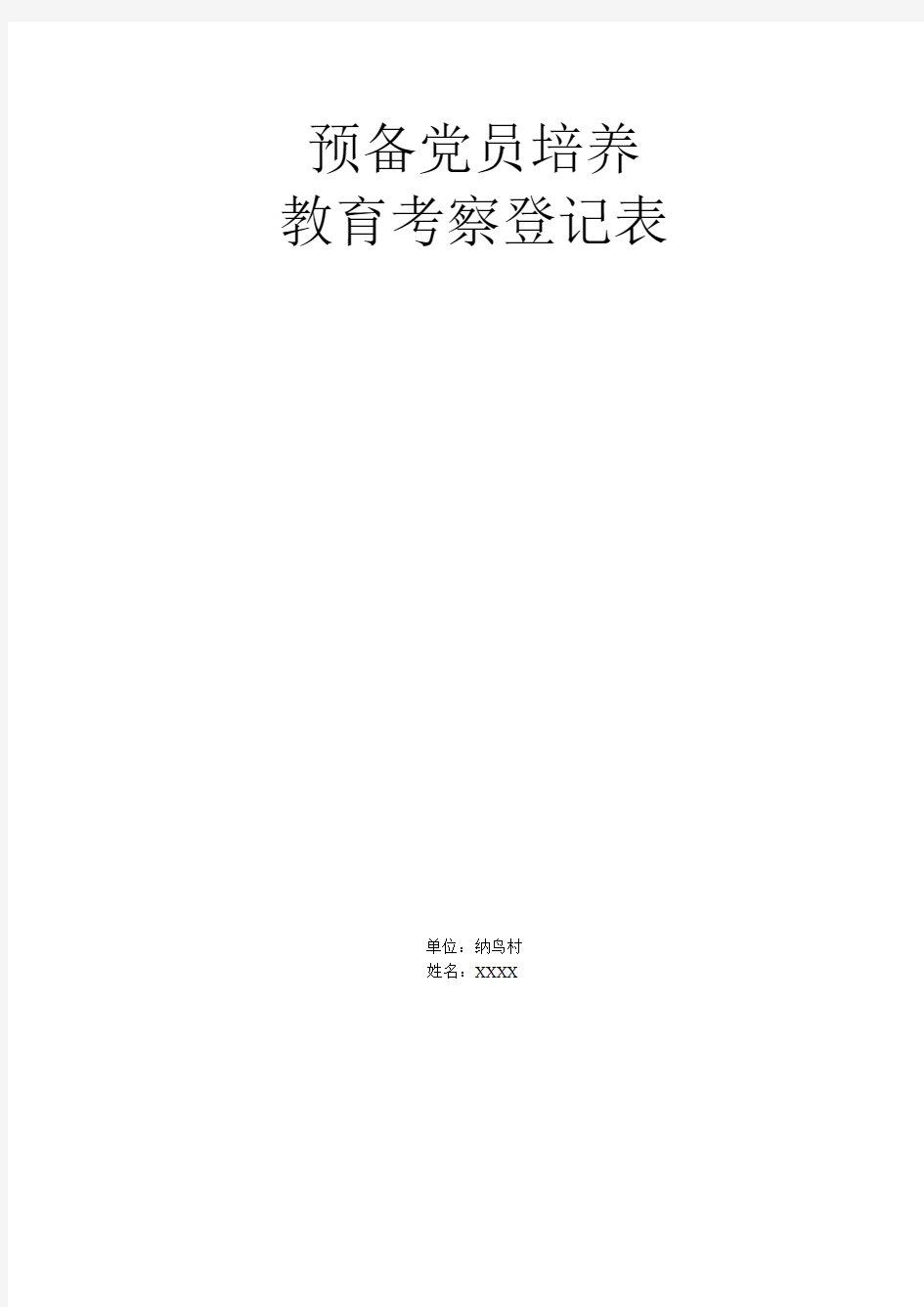 预备党员培养
教育考察登记表

单位：纳鸟村
姓名：XXXX